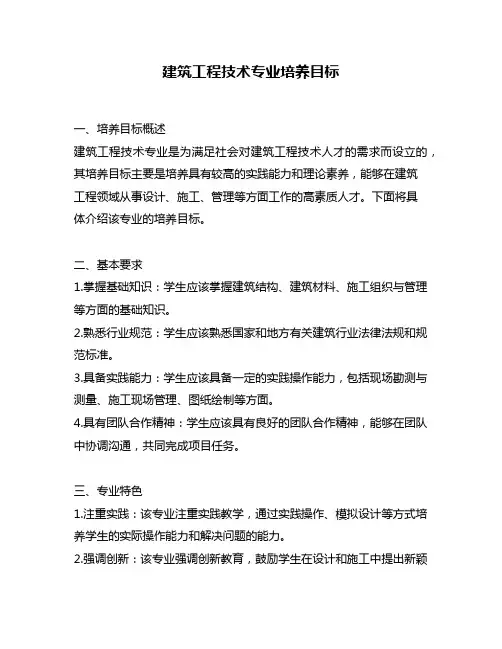 建筑工程技术专业培养目标

一、培养目标概述
建筑工程技术专业是为满足社会对建筑工程技术人才的需求而设立的，其培养目标主要是培养具有较高的实践能力和理论素养，能够在建筑工程领域从事设计、施工、管理等方面工作的高素质人才。下面将具体介绍该专业的培养目标。

二、基本要求
1.掌握基础知识：学生应该掌握建筑结构、建筑材料、施工组织与管理等方面的基础知识。
2.熟悉行业规范：学生应该熟悉国家和地方有关建筑行业法律法规和规范标准。
3.具备实践能力：学生应该具备一定的实践操作能力，包括现场勘测与测量、施工现场管理、图纸绘制等方面。
4.具有团队合作精神：学生应该具有良好的团队合作精神，能够在团队中协调沟通，共同完成项目任务。

三、专业特色
1.注重实践：该专业注重实践教学，通过实践操作、模拟设计等方式培养学生的实际操作能力和解决问题的能力。
2.强调创新：该专业强调创新教育，鼓励学生在设计和施工中提出新颖